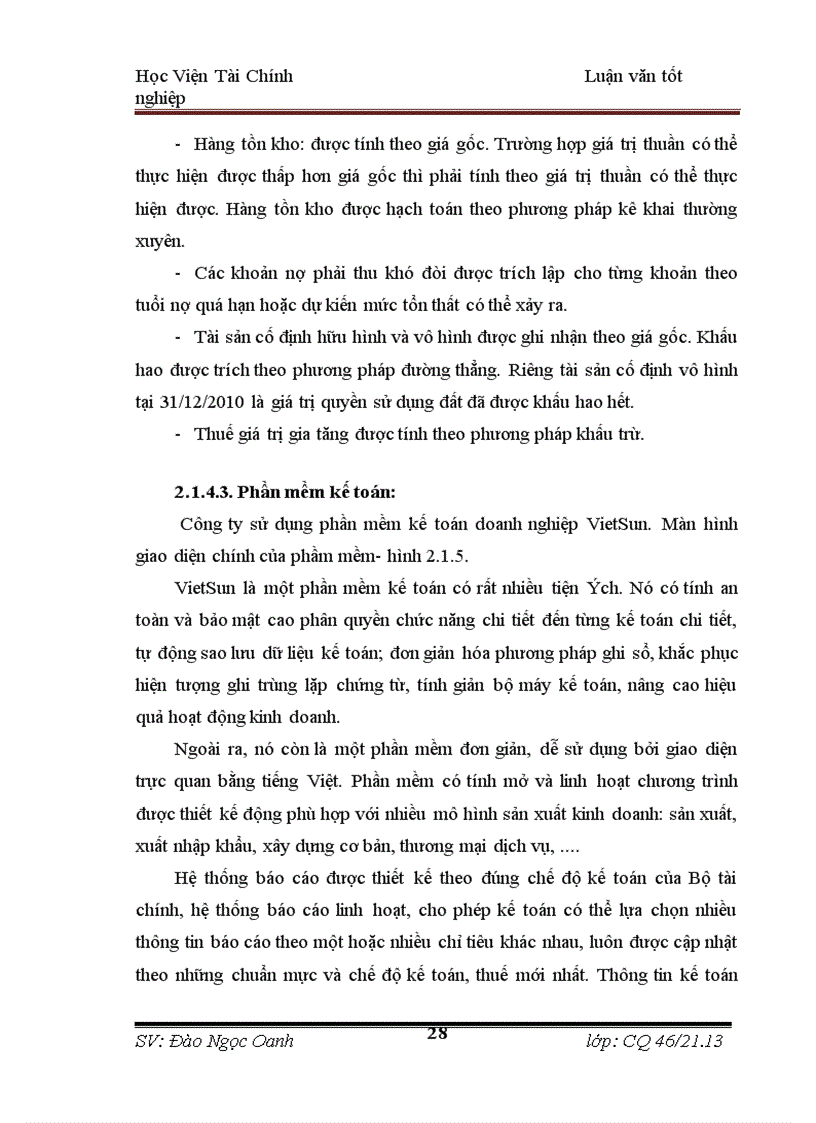 Học Viện Tài Chính Luận văn tốt nghiệp

- Hàng tồn kho: được tính theo giá gốc. Trường hợp giá trị thuần có thể thực hiện được thấp hơn giá gốc thì phải tính theo giá trị thuần có thể thực hiện được. Hàng tồn kho được hạch toán theo phương pháp kê khai thường xuyên.

- Các khoản nợ phải thu khó đòi được trích lập cho từng khoản theo tuổi nợ quá hạn hoặc dự kiến mức tổn thất có thể xảy ra.

- Tài sản cố định hữu hình và vô hình được ghi nhận theo giá gốc. Khấu hao được trích theo phương pháp đường thẳng. Riêng tài sản cố định vô hình tại 31/12/2010 là giá trị quyền sử dụng đất đã được khấu hao hết.

- Thuế giá trị gia tăng được tính theo phương pháp khấu trừ.

2.1.4.3. Phần mềm kế toán:

Công ty sử dụng phần mềm kế toán doanh nghiệp VietSun. Màn hình giao diện chính của phầm mềm- hình 2.1.5.

VietSun là một phần mềm kế toán có rất nhiều tiện Ých. Nó có tính an toàn và bảo mật cao phân quyền chức năng chi tiết đến từng kế toán chi tiết, tự động sao lưu dữ liệu kế toán; đơn giản hóa phương pháp ghi sổ, khắc phục hiện tượng ghi trùng lặp chứng từ, tính giản bộ máy kế toán, nâng cao hiệu quả hoạt động kinh doanh.

Ngoài ra, nó còn là một phần mềm đơn giản, dễ sử dụng bởi giao diện trực quan bằng tiếng Việt. Phần mềm có tính mở và linh hoạt chương trình được thiết kế động phù hợp với nhiều mô hình sản xuất kinh doanh: sản xuất, xuất nhập khẩu, xây dựng cơ bản, thương mại dịch vụ, ….

Hệ thống báo cáo được thiết kế theo đúng chế độ kế toán của Bộ tài chính, hệ thống báo cáo linh hoạt, cho phép kế toán có thể lựa chọn nhiều thông tin báo cáo theo một hoặc nhiều chỉ tiêu khác nhau, luôn được cập nhật theo những chuẩn mực và chế độ kế toán, thuế mới nhất. Thông tin kế toán

SV: Đào Ngọc Oanh 28 lớp: CQ 46/21.13